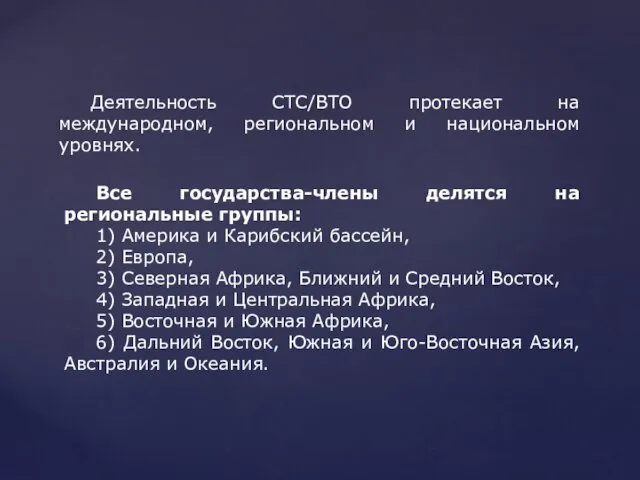 Деятельность СТС/ВТО протекает на международном, региональном и национальном уровнях.

Все государства-члены делятся на региональные группы:
1) Америка и Карибский бассейн,
2) Европа,
3) Северная Африка, Ближний и Средний Восток,
4) Западная и Центральная Африка,
5) Восточная и Южная Африка,
6) Дальний Восток, Южная и Юго-Восточная Азия, Австралия и Океания.